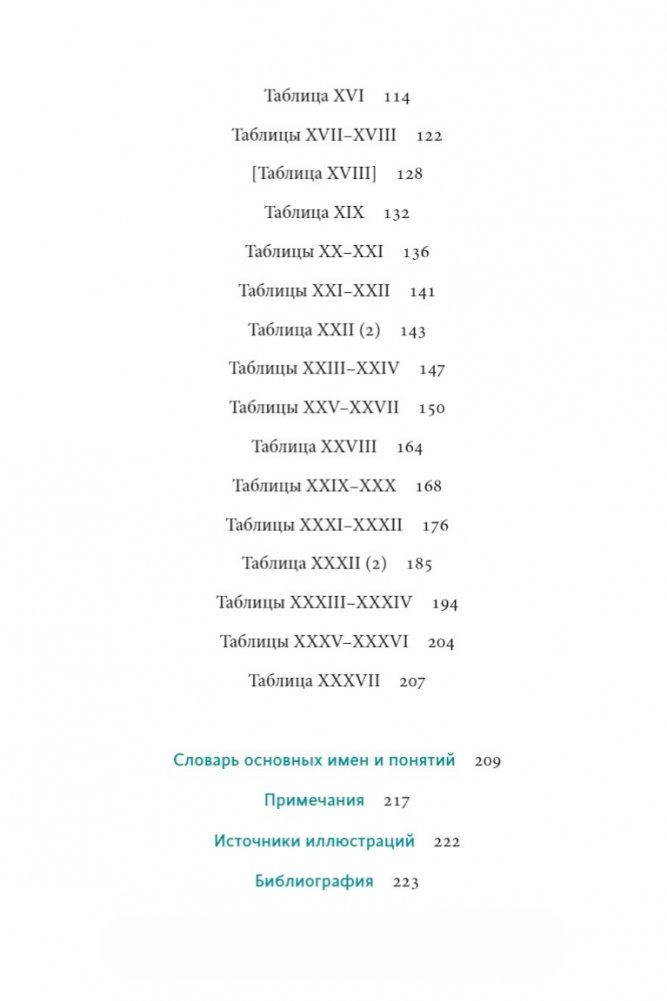 Таблица XVI 114

Таблицы XVII–XVIII 122

[Таблица XVIII] 128

Таблица XIX 132

Таблицы XX–XXI 136

Таблицы XXI–XXII 141

Таблица XXII (2) 143

Таблицы XXIII–XXIV 147

Таблицы XXV–XXVII 150

Таблица XXVIII 164

Таблицы XXIX–XXX 168

Таблицы XXXI–XXXII 176

Таблица XXXII (2) 185

Таблицы XXXIII–XXXIV 194

Таблицы XXXV–XXXVI 204

Таблица XXXVII 207

Словарь основных имен и понятий 209

Примечания 217

Источники иллюстраций 222

Библиография 223